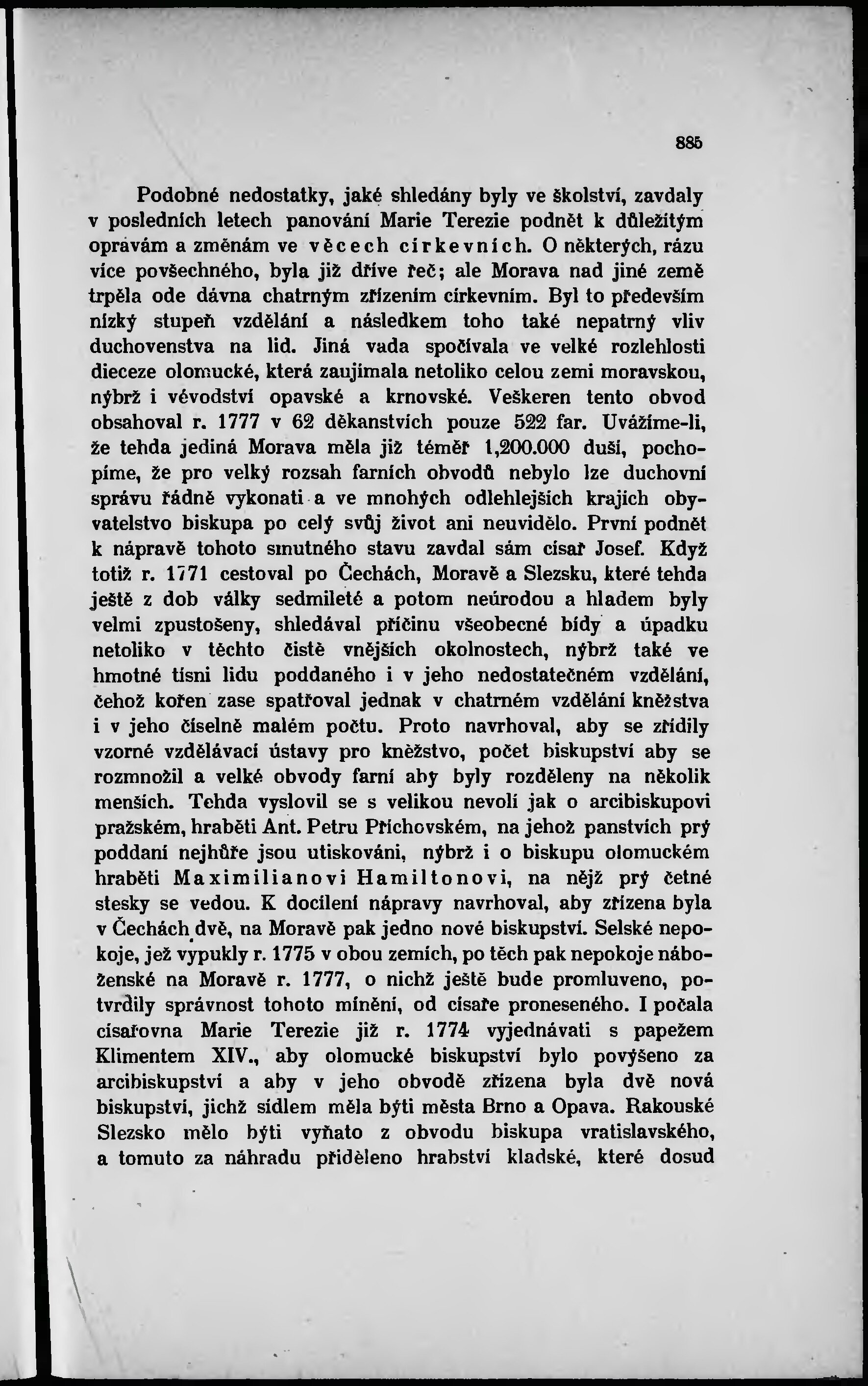 885

Podobné nedostatky, jaké shledány byly ve školství, zavdaly v posledních letech panování Marie Terezie podnět k důležitým opravám a změnám ve věcech církevních. O některých, rázu více povšechného, byla již dříve řeč; ale Morava nad jiné země trpěla ode dávna chatrným zřízením církevním. Byl to především nízký stupeň vzdělání a následkem toho také nepatrný vliv duchovenstva na lid. Jiná vada spočívala ve velké rozlehlosti dieceze olomucké, která zaujímala netoliko celou zemi moravskou, nýbrž i vévodství opavské a krnovské. Veškeren tento obvod obsahoval r. 1777 v 62 děkanstvích pouze 522 far. Uvážíme-li, že tehda jediná Morava měla již téměř 1,200.000 duší, pochopíme, že pro velký rozsah farních obvodů nebylo lze duchovní správu řádně vykonati a ve mnohých odlehlejších krajích obyvatelstvo biskupa po celý svůj život ani neuvidělo. První podnět k nápravě tohoto smutného stavu zavdal sám císař Josef. Když totiž r. 1771 cestoval po Čechách, Moravě a Slezsku, které tehda ještě z dob války sedmileté a potom neúrodou a hladem byly velmi zpustošeny, shledával příčinu všeobecné bídy a úpadku netoliko v těchto čistě vnějších okolnostech, nýbrž také ve hmotné tísni lidu poddaného i v jeho nedostatečném vzdělání, čehož kořen zase spatřoval jednak v chatrném vzdělání kněžstva i v jeho číselně malém počtu. Proto navrhoval, aby se zřídily vzorné vzdělávací ústavy pro kněžstvo, počet biskupství aby se rozmnožil a velké obvody farní aby byly rozděleny na několik menších. Tehda vyslovil se s velikou nevolí jak o arcibiskupovi pražském, hraběti Ant. Petru Příchovském, na jehož panstvích prý poddaní nejhůře jsou utiskováni, nýbrž i o biskupu olomuckém hraběti Maximilianovi Hamiltonovi, na nějž prý četné stesky se vedou. K docílení nápravy navrhoval, aby zřízena byla v Čechách dvě, na Moravě pak jedno nové biskupství. Selské nepokoje, jež vypukly r. 1775 v obou zemích, po těch pak nepokoje náboženské na Moravě r. 1777, o nichž ještě bude promluveno, potvrdily správnost tohoto mínění, od císaře proneseného. I počala císařovna Marie Terezie již r. 1774 vyjednávati s papežem Klimentem XIV., aby olomucké biskupství bylo povýšeno za arcibiskupství a aby v jeho obvodě zřízena byla dvě nová biskupství, jichž sídlem měla býti města Brno a Opava. Rakouské Slezsko mělo býti vyňato z obvodu biskupa vratislavského, a tomuto za náhradu přiděleno hrabství kladské, které dosud